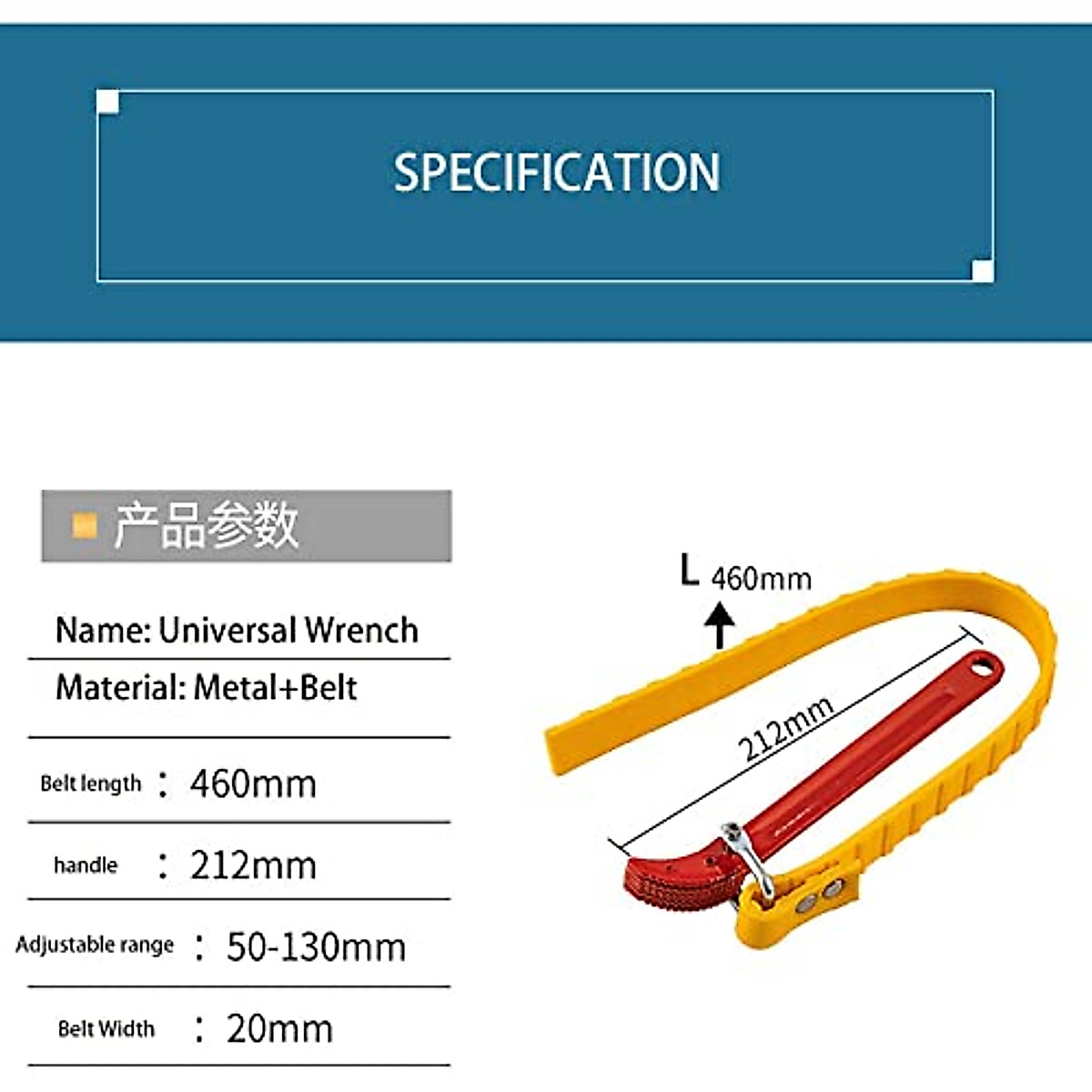 SPECIFICATION

产品参数

Name: Universal Wrench

Material: Metal+Belt

Belt length : 460mm

handle : 212mm

Adjustable range : 50-130mm

Belt Width : 20mm

L 460mm

212mm